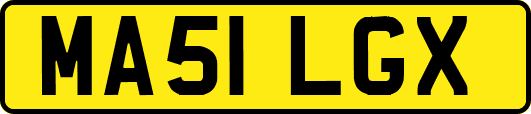 MA51 LGX